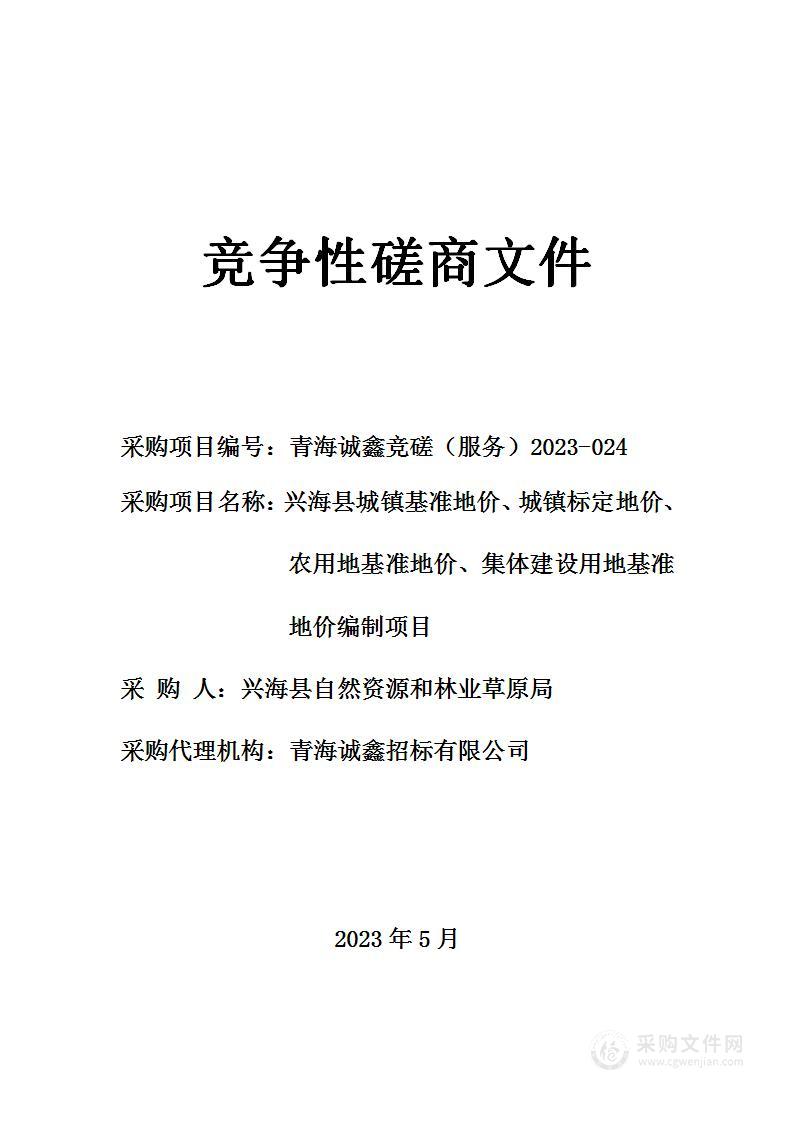 竞争性磋商文件

采购项目编号：青海诚鑫竞磋（服务）2023-024

采购项目名称：兴海县城镇基准地价、城镇标定地价、农用地基准地价、集体建设用地基准地价编制项目

采 购 人：兴海县自然资源和林业草原局

采购代理机构：青海诚鑫招标有限公司

2023 年 5 月

采购文件网
www.cgwenjian.com